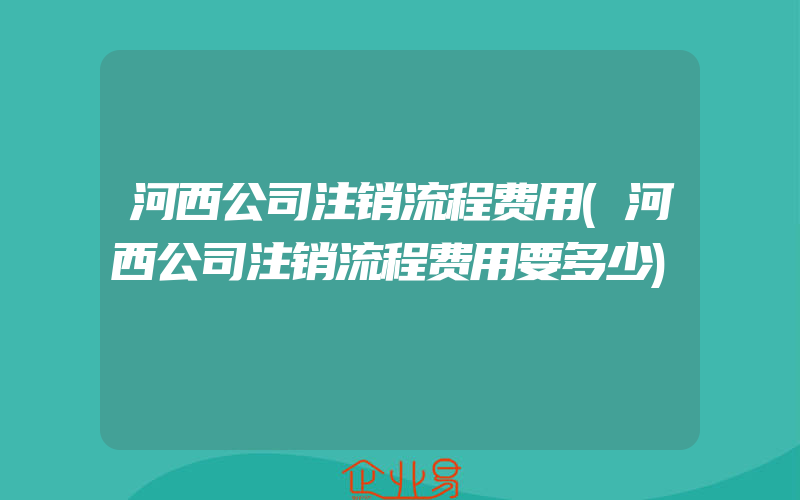 河西公司注销流程费用(河西公司注销流程费用要多少)

企业易